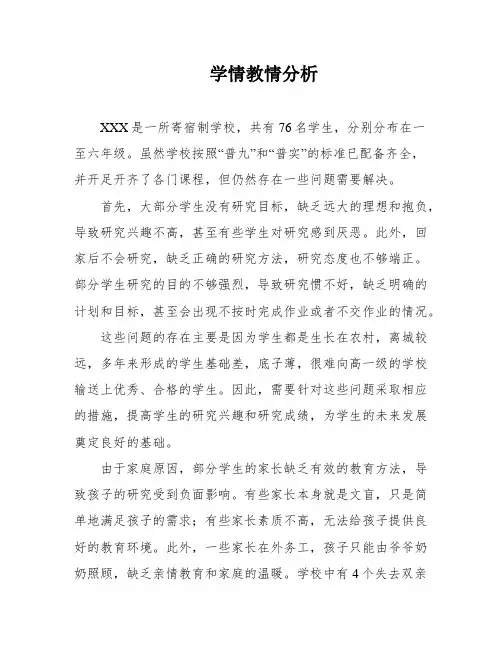 学情教情分析

XXX是一所寄宿制学校，共有76名学生，分别分布在一至六年级。虽然学校按照“普九”和“普实”的标准已配备齐全，并开足开齐了各门课程，但仍然存在一些问题需要解决。

首先，大部分学生没有研究目标，缺乏远大的理想和抱负，导致研究兴趣不高，甚至有些学生对研究感到厌恶。此外，回家后不会研究，缺乏正确的研究方法，研究态度也不够端正。部分学生研究的目的不够强烈，导致研究惯不好，缺乏明确的计划和目标，甚至会出现不按时完成作业或者不交作业的情况。

这些问题的存在主要是因为学生都是生长在农村，离城较远，多年来形成的学生基础差，底子薄，很难向高一级的学校输送上优秀、合格的学生。因此，需要针对这些问题采取相应的措施，提高学生的研究兴趣和研究成绩，为学生的未来发展奠定良好的基础。

由于家庭原因，部分学生的家长缺乏有效的教育方法，导致孩子的研究受到负面影响。有些家长本身就是文盲，只是简单地满足孩子的需求；有些家长素质不高，无法给孩子提供良好的教育环境。此外，一些家长在外务工，孩子只能由爷爷奶奶照顾，缺乏亲情教育和家庭的温暖。学校中有4个失去双亲